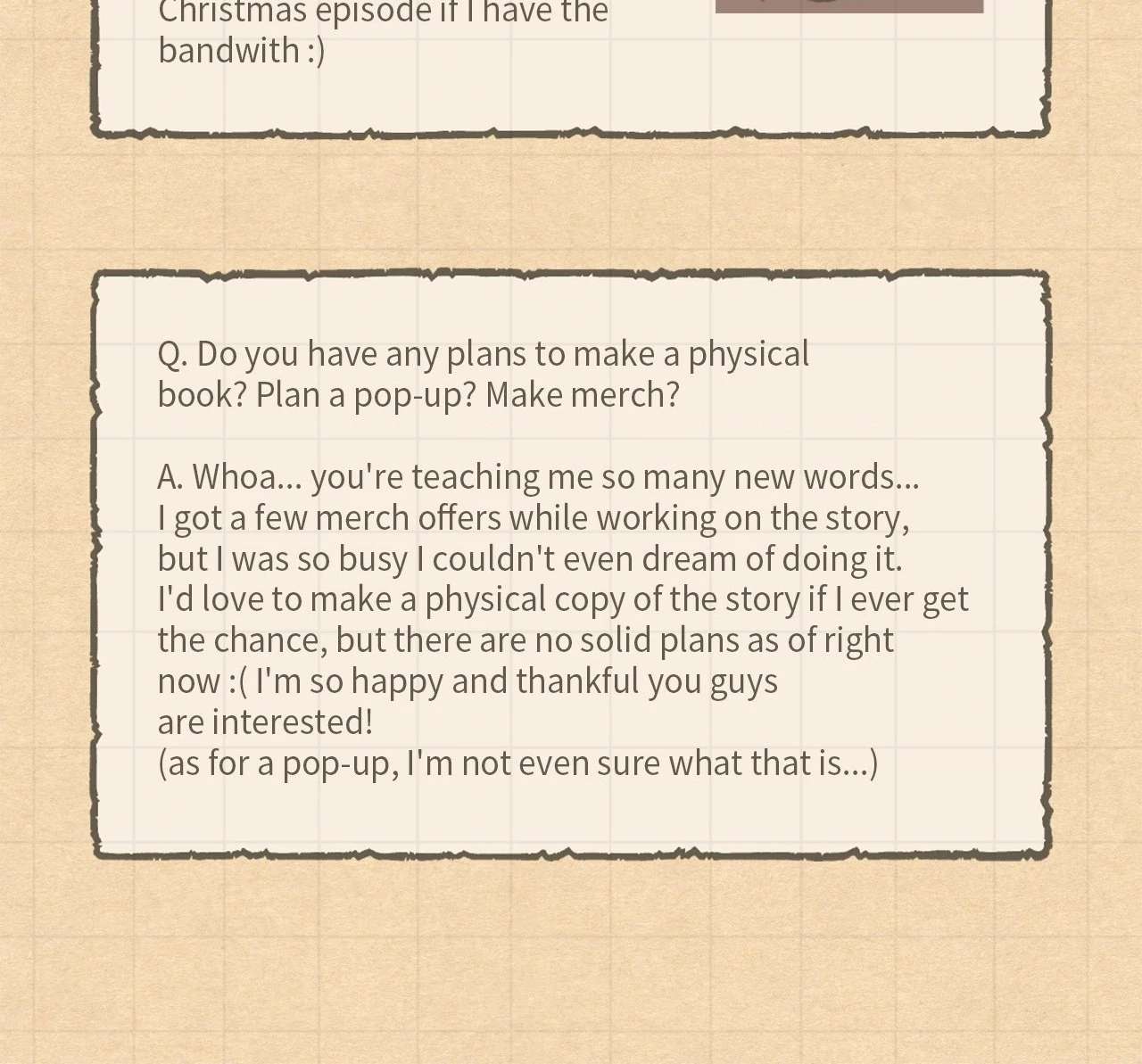 Christmas episode if I have the bandwith :)

Q. Do you have any plans to make a physical book? Plan a pop-up? Make merch?

A. Whoa... you're teaching me so many new words... I got a few merch offers while working on the story, but I was so busy I couldn't even dream of doing it. I'd love to make a physical copy of the story if I ever get the chance, but there are no solid plans as of right now :( I'm so happy and thankful you guys are interested!
(as for a pop-up, I'm not even sure what that is...)